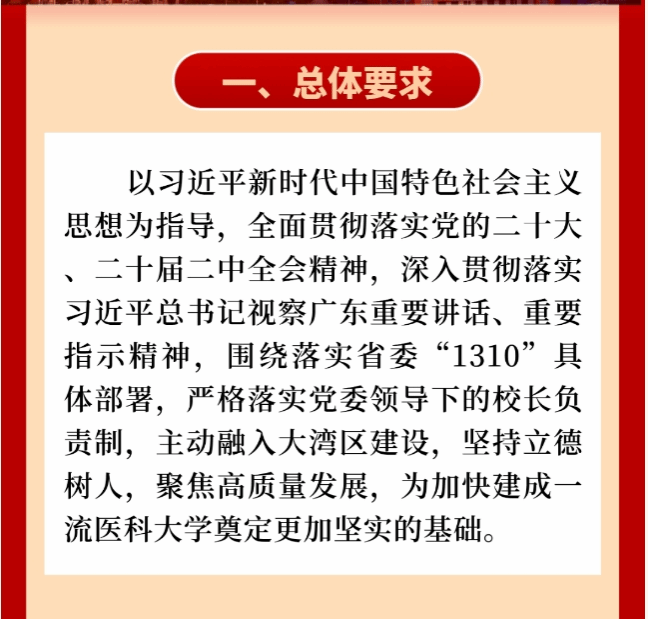 一、总体要求

以习近平新时代中国特色社会主义思想为指导，全面贯彻落实党的二十大、二十届二中全会精神，深入贯彻落实习近平总书记视察广东重要讲话、重要指示精神，围绕落实省委“1310”具体部署，严格落实党委领导下的校长负责制，主动融入大湾区建设，坚持立德树人，聚焦高质量发展，为加快建成一流医科大学奠定更加坚实的基础。